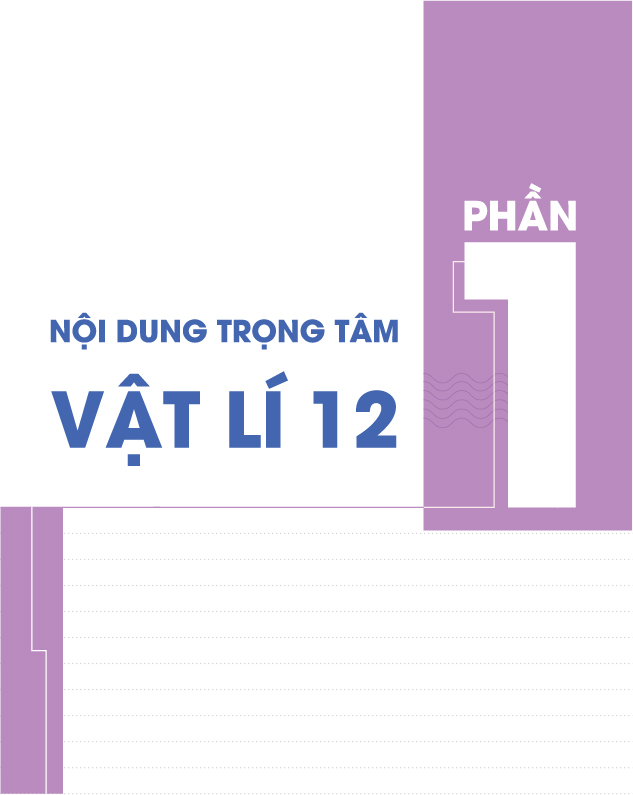 PHẦN 1

NỘI DUNG TRỌNG TÂM

VẬT LÍ 12